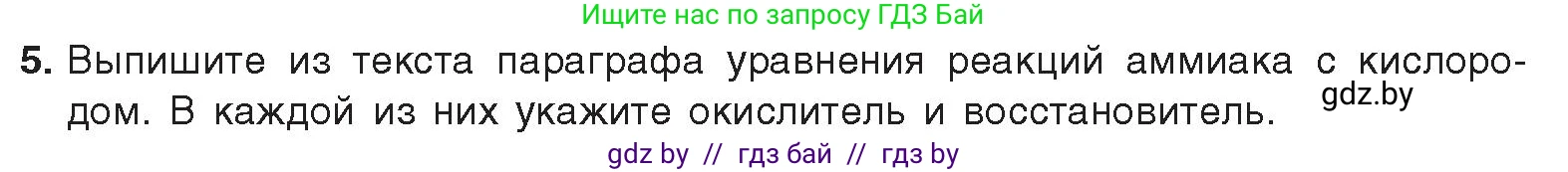 Ищите нас по запросу ГДЗ Бай

5. Выпишите из текста параграфа уравнения реакций аммиака с кислородом. В каждой из них укажите окислитель и восстановитель.

gdz.by

gdz by // гдз бай // гдз by